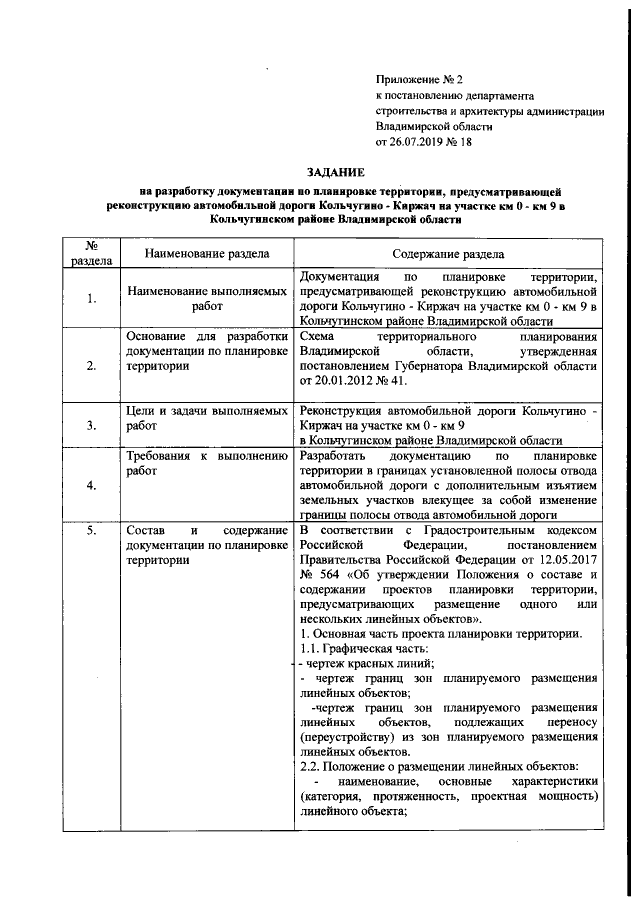 Приложение № 2
к постановлению департамента
строительства и архитектуры администрации
Владимирской области
от 26.07.2019 № 18

ЗАДАНИЕ
на разработку документации по планировке территории, предусматривающей реконструкцию автомобильной дороги Кольчугино - Киржач на участке км 0 - км 9 в Кольчугинском районе Владимирской области

| № раздела | Наименование раздела | Содержание раздела |
|---|---|---|
| 1. | Наименование выполняемых работ | Документация по планировке территории, предусматривающей реконструкцию автомобильной дороги Кольчугино - Киржач на участке км 0 - км 9 в Кольчугинском районе Владимирской области |
| 2. | Основание для разработки документации по планировке территории | Схема территориального планирования Владимирской области, утвержденная постановлением Губернатора Владимирской области от 20.01.2012 № 41. |
| 3. | Цели и задачи выполняемых работ | Реконструкция автомобильной дороги Кольчугино - Киржач на участке км 0 - км 9 в Кольчугинском районе Владимирской области |
| 4. | Требования к выполнению работ | Разработать документацию по планировке территории в границах установленной полосы отвода автомобильной дороги с дополнительным изъятием земельных участков влекущее за собой изменение границы полосы отвода автомобильной дороги |
| 5. | Состав и содержание документации по планировке территории | В соответствии с Градостроительным кодексом Российской Федерации, постановлением Правительства Российской Федерации от 12.05.2017 № 564 «Об утверждении Положения о составе и содержании проектов планировки территории, предусматривающих размещение одного или нескольких линейных объектов». 1. Основная часть проекта планировки территории. 1.1. Графическая часть: - чертеж красных линий; - чертеж границ зон планируемого размещения линейных объектов; -чертеж границ зон планируемого размещения линейных объектов, подлежащих переносу (переустройству) из зон планируемого размещения линейных объектов. 2.2. Положение о размещении линейных объектов: - наименование, основные характеристики (категория, протяженность, проектная мощность) линейного объекта; |